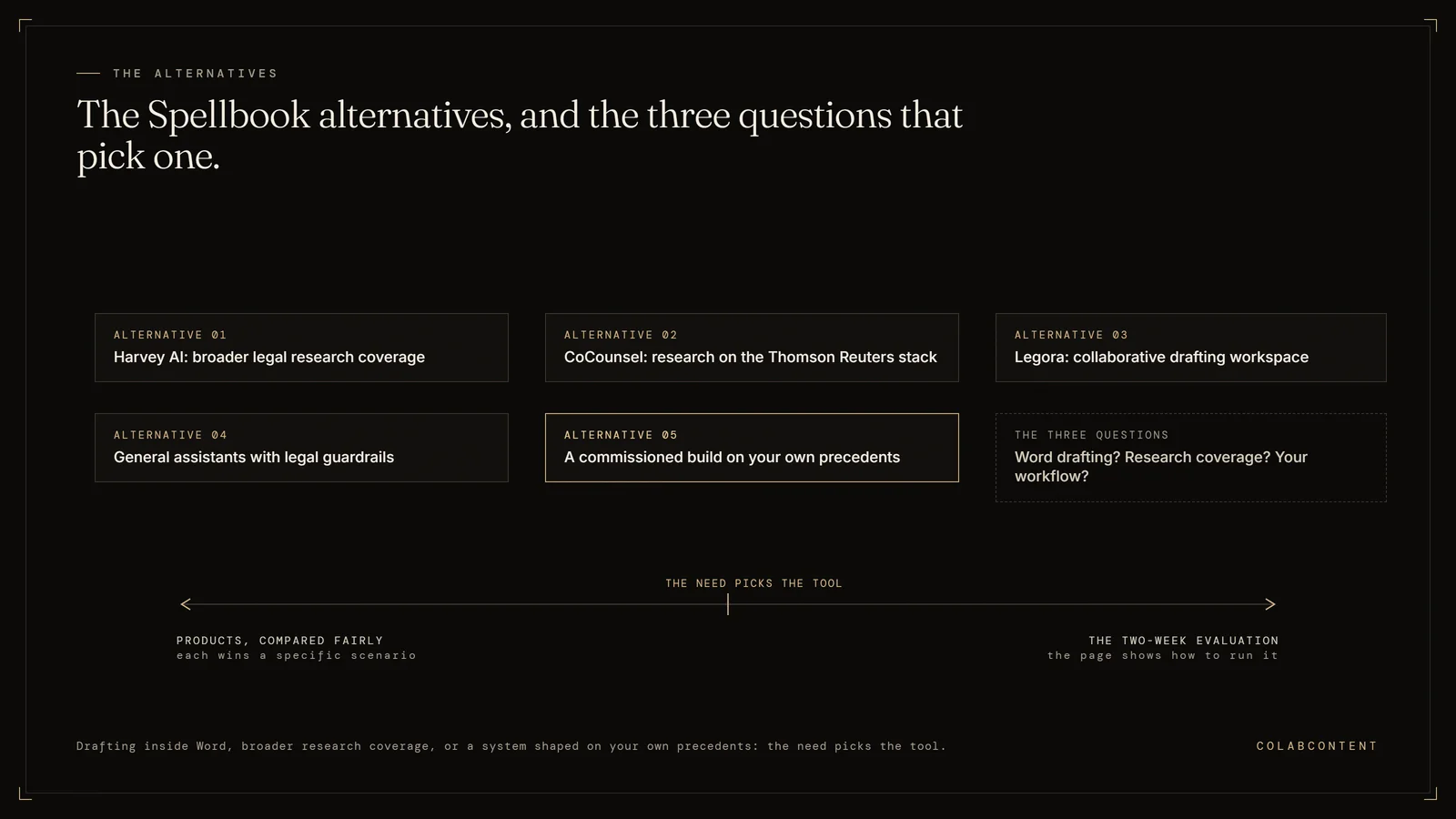 THE ALTERNATIVES

The Spellbook alternatives, and the three questions that pick one.

ALTERNATIVE 01
Harvey AI: broader legal research coverage

ALTERNATIVE 02
CoCounsel: research on the Thomson Reuters stack

ALTERNATIVE 03
Legora: collaborative drafting workspace

ALTERNATIVE 04
General assistants with legal guardrails

ALTERNATIVE 05
A commissioned build on your own precedents

THE THREE QUESTIONS
Word drafting? Research coverage? Your workflow?

THE NEED PICKS THE TOOL

PRODUCTS, COMPARED FAIRLY
each wins a specific scenario

THE TWO-WEEK EVALUATION
the page shows how to run it

Drafting inside Word, broader research coverage, or a system shaped on your own precedents: the need picks the tool.

COLABCONTENT